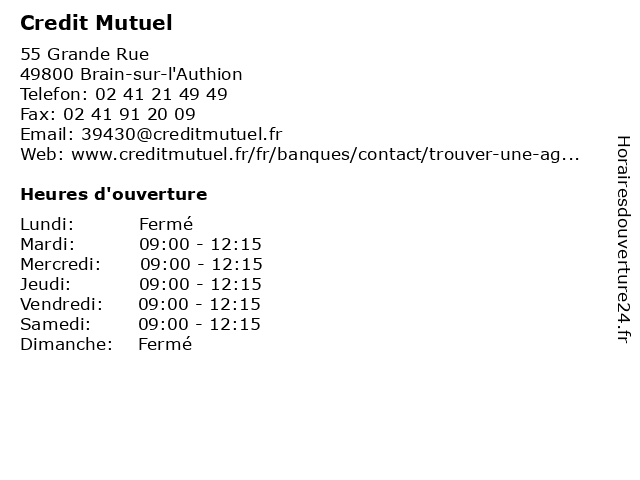 Credit Mutuel

55 Grande Rue
49800 Brain-sur-l'Authion
Telefon: 02 41 21 49 49
Fax: 02 41 91 20 09
Email: 39430@creditmutuel.fr
Web: www.creditmutuel.fr/fr/banques/contact/trouver-une-ag...

Heures d'ouverture

Lundi: Fermé
Mardi: 09:00 - 12:15
Mercredi: 09:00 - 12:15
Jeudi: 09:00 - 12:15
Vendredi: 09:00 - 12:15
Samedi: 09:00 - 12:15
Dimanche: Fermé

Horairesdouverture24.fr